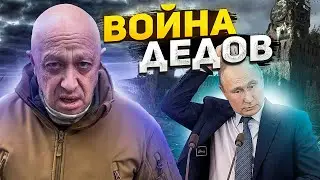 ВОЙНА
ДЕДОВ